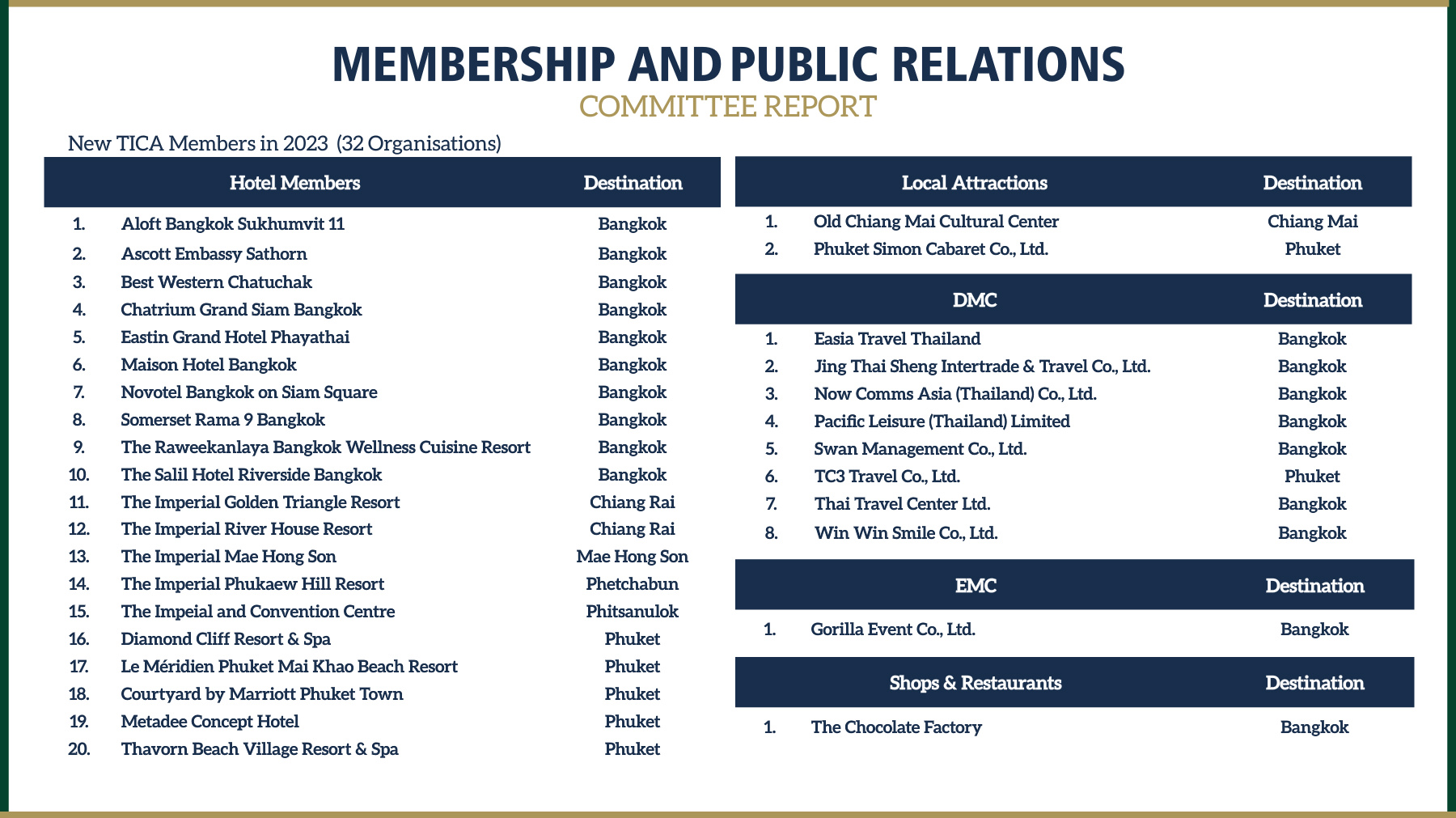 MEMBERSHIP AND PUBLIC RELATIONS
COMMITTEE REPORT

New TICA Members in 2023 (32 Organisations)

| | Hotel Members | Destination |
|---|---|---|
| 1. | Aloft Bangkok Sukhumvit 11 | Bangkok |
| 2. | Ascott Embassy Sathorn | Bangkok |
| 3. | Best Western Chatuchak | Bangkok |
| 4. | Chatrium Grand Siam Bangkok | Bangkok |
| 5. | Eastin Grand Hotel Phayathai | Bangkok |
| 6. | Maison Hotel Bangkok | Bangkok |
| 7. | Novotel Bangkok on Siam Square | Bangkok |
| 8. | Somerset Rama 9 Bangkok | Bangkok |
| 9. | The Raweekanlaya Bangkok Wellness Cuisine Resort | Bangkok |
| 10. | The Salil Hotel Riverside Bangkok | Bangkok |
| 11. | The Imperial Golden Triangle Resort | Chiang Rai |
| 12. | The Imperial River House Resort | Chiang Rai |
| 13. | The Imperial Mae Hong Son | Mae Hong Son |
| 14. | The Imperial Phukaew Hill Resort | Phetchabun |
| 15. | The Impeial and Convention Centre | Phitsanulok |
| 16. | Diamond Cliff Resort & Spa | Phuket |
| 17. | Le Méridien Phuket Mai Khao Beach Resort | Phuket |
| 18. | Courtyard by Marriott Phuket Town | Phuket |
| 19. | Metadee Concept Hotel | Phuket |
| 20. | Thavorn Beach Village Resort & Spa | Phuket |

| | Local Attractions | Destination |
|---|---|---|
| 1. | Old Chiang Mai Cultural Center | Chiang Mai |
| 2. | Phuket Simon Cabaret Co., Ltd. | Phuket |

| | DMC | Destination |
|---|---|---|
| 1. | Easia Travel Thailand | Bangkok |
| 2. | Jing Thai Sheng Intertrade & Travel Co., Ltd. | Bangkok |
| 3. | Now Comms Asia (Thailand) Co., Ltd. | Bangkok |
| 4. | Pacific Leisure (Thailand) Limited | Bangkok |
| 5. | Swan Management Co., Ltd. | Bangkok |
| 6. | TC3 Travel Co., Ltd. | Phuket |
| 7. | Thai Travel Center Ltd. | Bangkok |
| 8. | Win Win Smile Co., Ltd. | Bangkok |

| | EMC | Destination |
|---|---|---|
| 1. | Gorilla Event Co., Ltd. | Bangkok |

| | Shops & Restaurants | Destination |
|---|---|---|
| 1. | The Chocolate Factory | Bangkok |